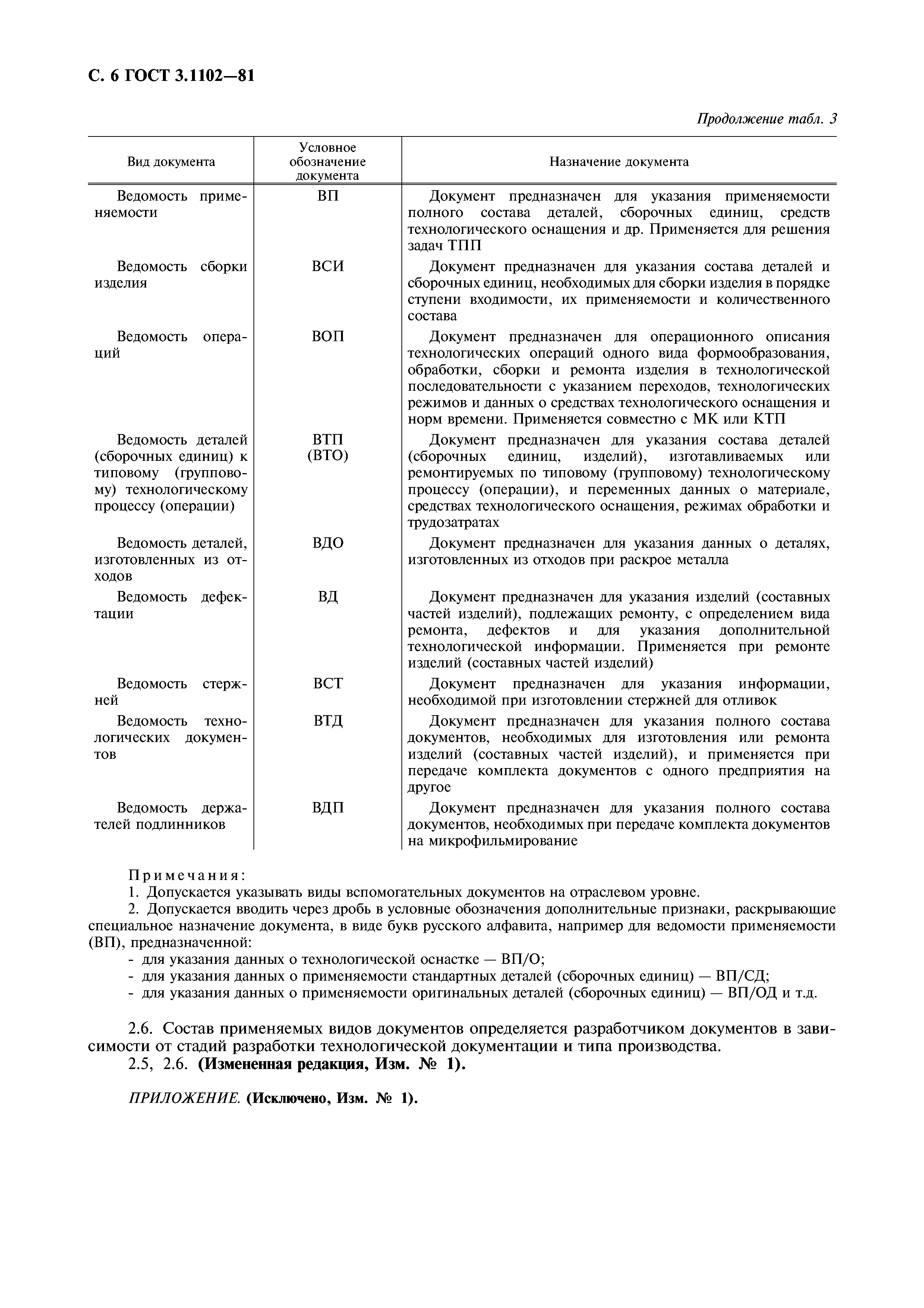 С. 6 ГОСТ 3.1102—81

Продолжение табл. 3

| Вид документа | Условное обозначение документа | Назначение документа |
|---|---|---|
| Ведомость применяемости | ВП | Документ предназначен для указания применяемости полного состава деталей, сборочных единиц, средств технологического оснащения и др. Применяется для решения задач ТПП |
| Ведомость сборки изделия | ВСИ | Документ предназначен для указания состава деталей и сборочных единиц, необходимых для сборки изделия в порядке ступени входимости, их применяемости и количественного состава |
| Ведомость операций | ВОП | Документ предназначен для операционного описания технологических операций одного вида формообразования, обработки, сборки и ремонта изделия в технологической последовательности с указанием переходов, технологических режимов и данных о средствах технологического оснащения и норм времени. Применяется совместно с МК или КТП |
| Ведомость деталей (сборочных единиц) к типовому (групповому) технологическому процессу (операции) | ВТП (ВТО) | Документ предназначен для указания состава деталей (сборочных единиц, изделий), изготавливаемых или ремонтируемых по типовому (групповому) технологическому процессу (операции), и переменных данных о материале, средствах технологического оснащения, режимах обработки и трудозатратах |
| Ведомость деталей, изготовленных из отходов | ВДО | Документ предназначен для указания данных о деталях, изготовленных из отходов при раскрое металла |
| Ведомость дефектации | ВД | Документ предназначен для указания изделий (составных частей изделий), подлежащих ремонту, с определением вида ремонта, дефектов и для указания дополнительной технологической информации. Применяется при ремонте изделий (составных частей изделий) |
| Ведомость стержней | ВСТ | Документ предназначен для указания информации, необходимой при изготовлении стержней для отливок |
| Ведомость технологических документов | ВТД | Документ предназначен для указания полного состава документов, необходимых для изготовления или ремонта изделий (составных частей изделий), и применяется при передаче комплекта документов с одного предприятия на другое |
| Ведомость держателей подлинников | ВДП | Документ предназначен для указания полного состава документов, необходимых при передаче комплекта документов на микрофильмирование |

Примечания:
1. Допускается указывать виды вспомогательных документов на отраслевом уровне.
2. Допускается вводить через дробь в условные обозначения дополнительные признаки, раскрывающие специальное назначение документа, в виде букв русского алфавита, например для ведомости применяемости (ВП), предназначенной:
- для указания данных о технологической оснастке — ВП/О;
- для указания данных о применяемости стандартных деталей (сборочных единиц) — ВП/СД;
- для указания данных о применяемости оригинальных деталей (сборочных единиц) — ВП/ОД и т.д.

2.6. Состав применяемых видов документов определяется разработчиком документов в зависимости от стадий разработки технологической документации и типа производства.
2.5, 2.6. (Измененная редакция, Изм. № 1).

ПРИЛОЖЕНИЕ. (Исключено, Изм. № 1).